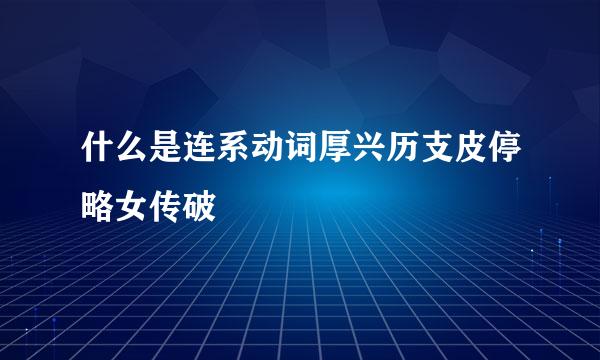 什么是连系动词厚兴历支皮停略女传破